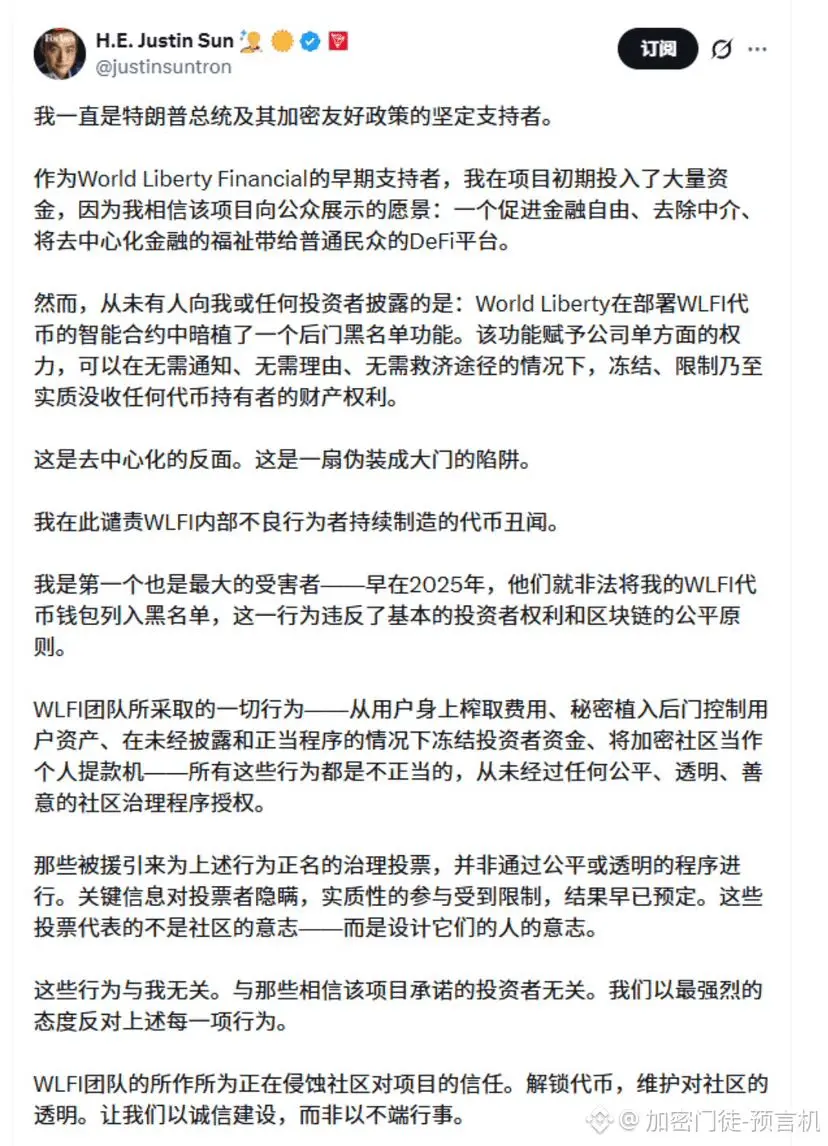 H.E. Justin Sun
@justinsuntron

订阅

我一直是特朗普总统及其加密友好政策的坚定支持者。

作为World Liberty Financial的早期支持者，我在项目初期投入了大量资金，因为我相信该项目向公众展示的愿景：一个促进金融自由、去除中介、将去中心化金融的福祉带给普通民众的DeFi平台。

然而，从未有人向我或任何投资者披露的是：World Liberty在部署WLFI代币的智能合约中暗植了一个后门黑名单功能。该功能赋予公司单方面的权力，可以在无需通知、无需理由、无需救济途径的情况下，冻结、限制乃至实质没收任何代币持有者的财产权利。

这是去中心化的反面。这是一扇伪装成大门的陷阱。

我在此谴责WLFI内部不良行为者持续制造的代币丑闻。

我是第一个也是最大的受害者——早在2025年，他们就非法将我的WLFI代币钱包列入黑名单，这一行为违反了基本的投资者权利和区块链的公平原则。

WLFI团队所采取的一切行为——从用户身上榨取费用、秘密植入后门控制用户资产、在未经披露和正当程序的情况下冻结投资者资金、将加密社区当作个人提款机——所有这些行为都是不正当的，从未经过任何公平、透明、善意的社区治理程序授权。

那些被援引来为上述行为正名的治理投票，并非通过公平或透明的程序进行。关键信息对投票者隐瞒，实质性的参与受到限制，结果早已预定。这些投票代表的不是社区的意志——而是设计它们的人的意志。

这些行为与我无关。与那些相信该项目承诺的投资者无关。我们以最强烈的态度反对上述每一项行为。

WLFI团队的所作所为正在侵蚀社区对项目的信任。解锁代币，维护对社区的透明。让我们以诚信建设，而非以不端行事。

加密门徒-预言机